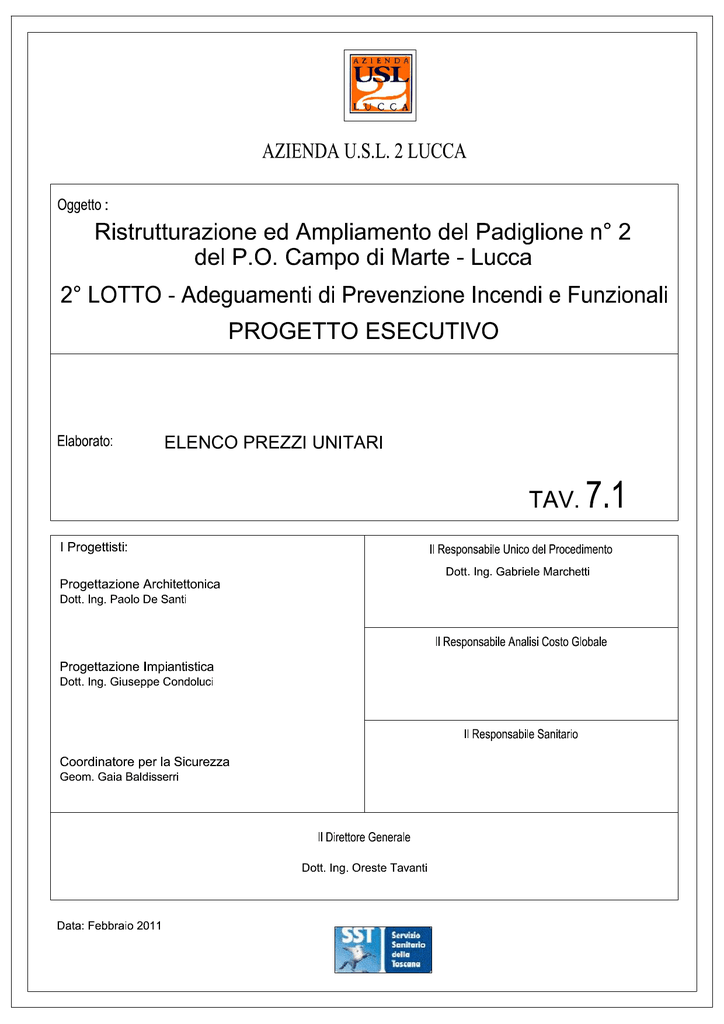 AZIENDA
USL
2
LUCCA

AZIENDA U.S.L. 2 LUCCA

Oggetto :

Ristrutturazione ed Ampliamento del Padiglione n° 2 del P.O. Campo di Marte - Lucca

2° LOTTO - Adeguamenti di Prevenzione Incendi e Funzionali

PROGETTO ESECUTIVO

Elaborato: ELENCO PREZZI UNITARI

TAV. 7.1

I Progettisti:

Progettazione Architettonica
Dott. Ing. Paolo De Santi

Progettazione Impiantistica
Dott. Ing. Giuseppe Condoluci

Coordinatore per la Sicurezza
Geom. Gaia Baldisserri

Il Responsabile Unico del Procedimento
Dott. Ing. Gabriele Marchetti

Il Responsabile Analisi Costo Globale

Il Responsabile Sanitario

Il Direttore Generale

Dott. Ing. Oreste Tavanti

Data: Febbraio 2011

SST Servizio Sanitario della Toscana